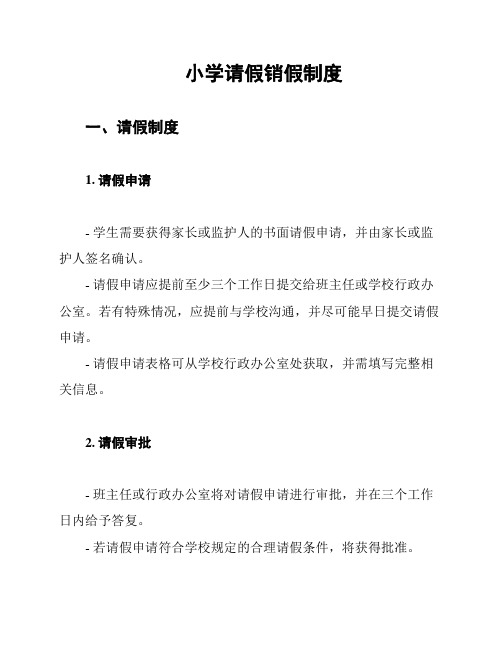 小学请假销假制度

一、请假制度

1. 请假申请

- 学生需要获得家长或监护人的书面请假申请，并由家长或监护人签名确认。

- 请假申请应提前至少三个工作日提交给班主任或学校行政办公室。若有特殊情况，应提前与学校沟通，并尽可能早日提交请假申请。

- 请假申请表格可从学校行政办公室处获取，并需填写完整相关信息。

2. 请假审批

- 班主任或行政办公室将对请假申请进行审批，并在三个工作日内给予答复。

- 若请假申请符合学校规定的合理请假条件，将获得批准。